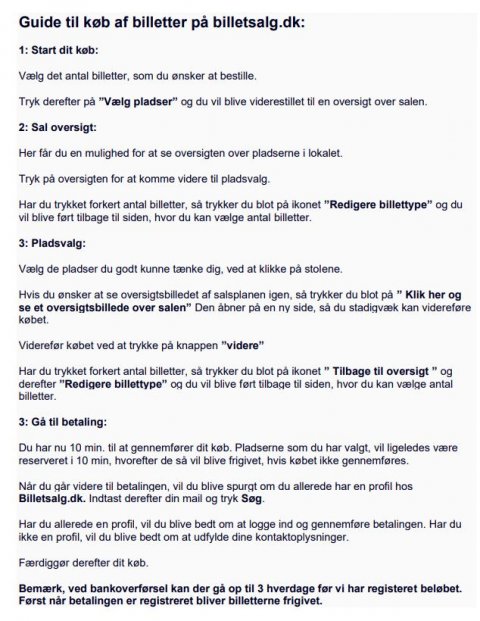 Guide til køb af billetter på billetsalg.dk:

1: Start dit køb:

Vælg det antal billetter, som du ønsker at bestille.

Tryk derefter på "Vælg pladser" og du vil blive viderestillet til en oversigt over salen.

2: Sal oversigt:

Her får du en mulighed for at se oversigten over pladserne i lokalet.

Tryk på oversigten for at komme videre til pladsvalg.

Har du trykket forkert antal billetter, så trykker du blot på ikonet "Redigere billettype" og du vil blive ført tilbage til siden, hvor du kan vælge antal billetter.

3: Pladsvalg:

Vælg de pladser du godt kunne tænke dig, ved at klikke på stolene.

Hvis du ønsker at se oversigtsbilledet af salsplanen igen, så trykker du blot på " Klik her og se et oversigtsbillede over salen" Den åbner på en ny side, så du stadigvæk kan videreføre købet.

Videreför købet ved at trykke på knappen "videre"

Har du trykket forkert antal billetter, så trykker du blot på ikonet " Tilbage til oversigt " og derefter "Redigere billettype" og du vil blive ført tilbage til siden, hvor du kan vælge antal billetter.

3: Gå til betaling:

Du har nu 10 min. til at gennemfører dit køb. Pladserne som du har valgt, vil ligeledes være reserveret i 10 min, hvorefter de så vil blive frigivet, hvis købet ikke gennemføres.

Når du går videre til betalingen, vil du blive spurgt om du allerede har en profil hos Billetsalg.dk. Indtast derefter din mail og tryk Søg.

Har du allerede en profil, vil du blive bedt om at logge ind og gennemføre betalingen. Har du ikke en profil, vil du blive bedt om at udfylde dine kontaktoplysninger.

Færdiggør derefter dit køb.

Bemærk, ved bankoverførsel kan der gå op til 3 hverdage før vi har registeret beløbet. Først når betalingen er registreret bliver billetterne frigivet.